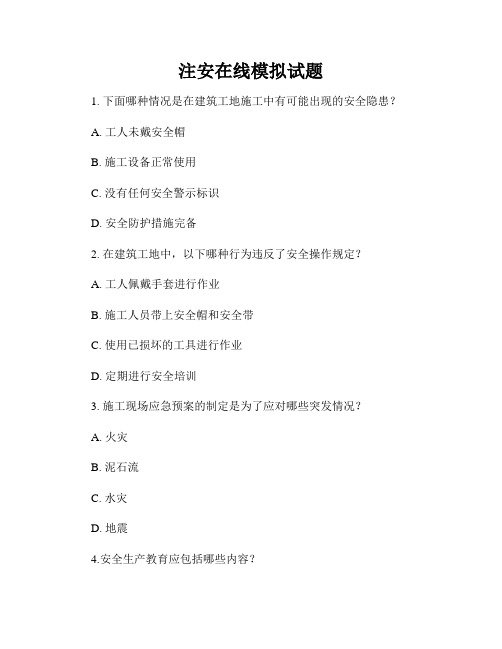 注安在线模拟试题

1. 下面哪种情况是在建筑工地施工中有可能出现的安全隐患？

A. 工人未戴安全帽

B. 施工设备正常使用

C. 没有任何安全警示标识

D. 安全防护措施完备

2. 在建筑工地中，以下哪种行为违反了安全操作规定？

A. 工人佩戴手套进行作业

B. 施工人员带上安全帽和安全带

C. 使用已损坏的工具进行作业

D. 定期进行安全培训

3. 施工现场应急预案的制定是为了应对哪些突发情况？

A. 火灾

B. 泥石流

C. 水灾

D. 地震

4.安全生产教育应包括哪些内容？